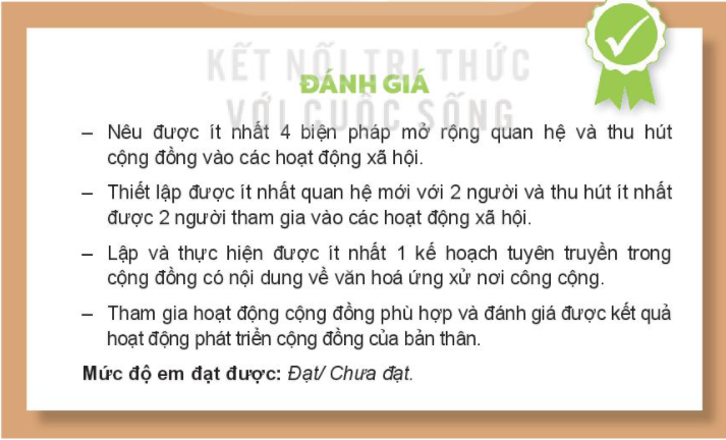 KẾT NỐI TRI THỨC VỚI CUỘC SỐNG

ĐÁNH GIÁ

– Nêu được ít nhất 4 biện pháp mở rộng quan hệ và thu hút cộng đồng vào các hoạt động xã hội.

– Thiết lập được ít nhất quan hệ mới với 2 người và thu hút ít nhất được 2 người tham gia vào các hoạt động xã hội.

– Lập và thực hiện được ít nhất 1 kế hoạch tuyên truyền trong cộng đồng có nội dung về văn hoá ứng xử nơi công cộng.

– Tham gia hoạt động cộng đồng phù hợp và đánh giá được kết quả hoạt động phát triển cộng đồng của bản thân.

Mức độ em đạt được: Đạt/ Chưa đạt.